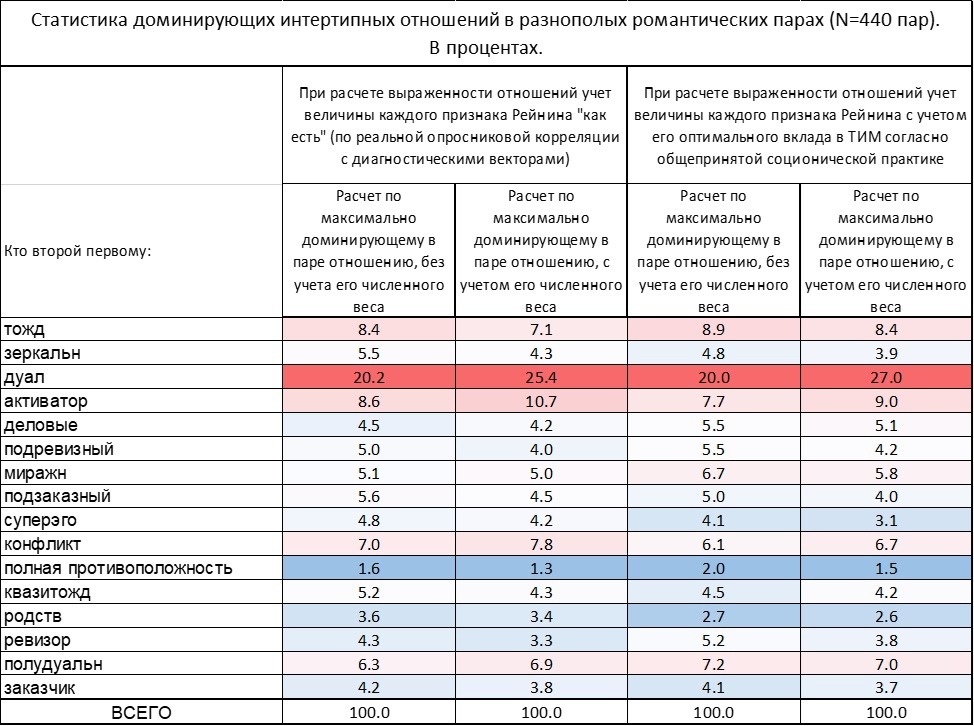 Статистика доминирующих интертипных отношений в разнополых романтических парах (N=440 пар). В процентах.

| | При расчете выраженности отношений учет величины каждого признака Рейнина "как есть" (по реальной опросниковой корреляции с диагностическими векторами) | | При расчете выраженности отношений учет величины каждого признака Рейнина с учетом его оптимального вклада в ТИМ согласно общепринятой соционической практике | |
|---|---|---|---|---|
| Кто второй первому: | Расчет по максимально доминирующему в паре отношению, без учета его численного веса | Расчет по максимально доминирующему в паре отношению, с учетом его численного веса | Расчет по максимально доминирующему в паре отношению, без учета его численного веса | Расчет по максимально доминирующему в паре отношению, с учетом его численного веса |
| тожд | 8.4 | 7.1 | 8.9 | 8.4 |
| зеркальн | 5.5 | 4.3 | 4.8 | 3.9 |
| дуал | 20.2 | 25.4 | 20.0 | 27.0 |
| активатор | 8.6 | 10.7 | 7.7 | 9.0 |
| деловые | 4.5 | 4.2 | 5.5 | 5.1 |
| подревизный | 5.0 | 4.0 | 5.5 | 4.2 |
| миражн | 5.1 | 5.0 | 6.7 | 5.8 |
| подзаказный | 5.6 | 4.5 | 5.0 | 4.0 |
| суперэго | 4.8 | 4.2 | 4.1 | 3.1 |
| конфликт | 7.0 | 7.8 | 6.1 | 6.7 |
| полная противоположность | 1.6 | 1.3 | 2.0 | 1.5 |
| квазитожд | 5.2 | 4.3 | 4.5 | 4.2 |
| родств | 3.6 | 3.4 | 2.7 | 2.6 |
| ревизор | 4.3 | 3.3 | 5.2 | 3.8 |
| полудуальн | 6.3 | 6.9 | 7.2 | 7.0 |
| заказчик | 4.2 | 3.8 | 4.1 | 3.7 |
| ВСЕГО | 100.0 | 100.0 | 100.0 | 100.0 |